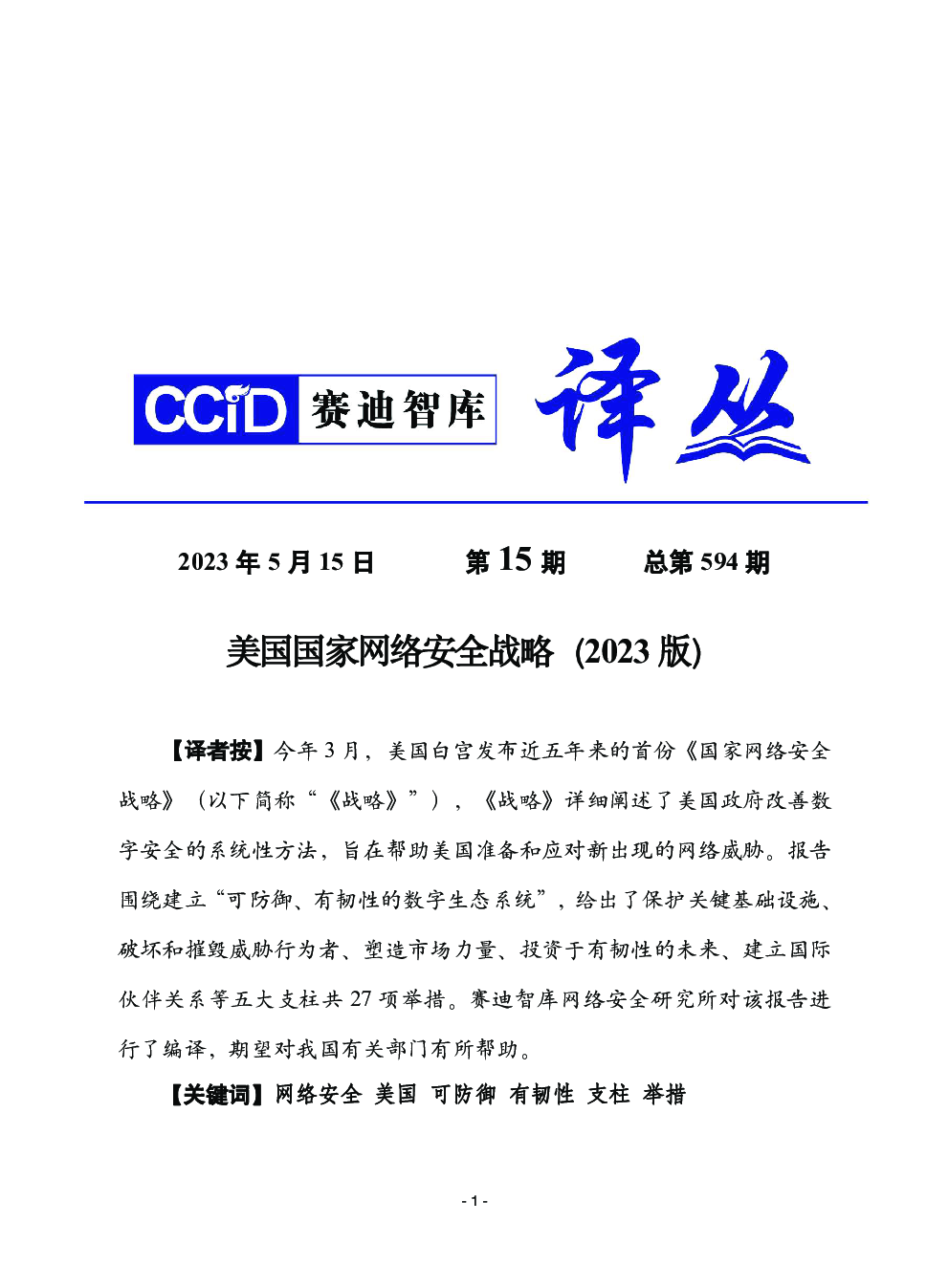 CCiD 赛迪智库 译丛

2023 年 5 月 15 日 第 15 期 总第 594 期

美国国家网络安全战略（2023 版）

【译者按】今年 3 月，美国白宫发布近五年来的首份《国家网络安全战略》（以下简称“《战略》”），《战略》详细阐述了美国政府改善数字安全的系统性方法，旨在帮助美国准备和应对新出现的网络威胁。报告围绕建立“可防御、有韧性的数字生态系统”，给出了保护关键基础设施、破坏和摧毁威胁行为者、塑造市场力量、投资于有韧性的未来、建立国际伙伴关系等五大支柱共 27 项举措。赛迪智库网络安全研究所对该报告进行了编译，期望对我国有关部门有所帮助。

【关键词】网络安全 美国 可防御 有韧性 支柱 举措

- 1 -